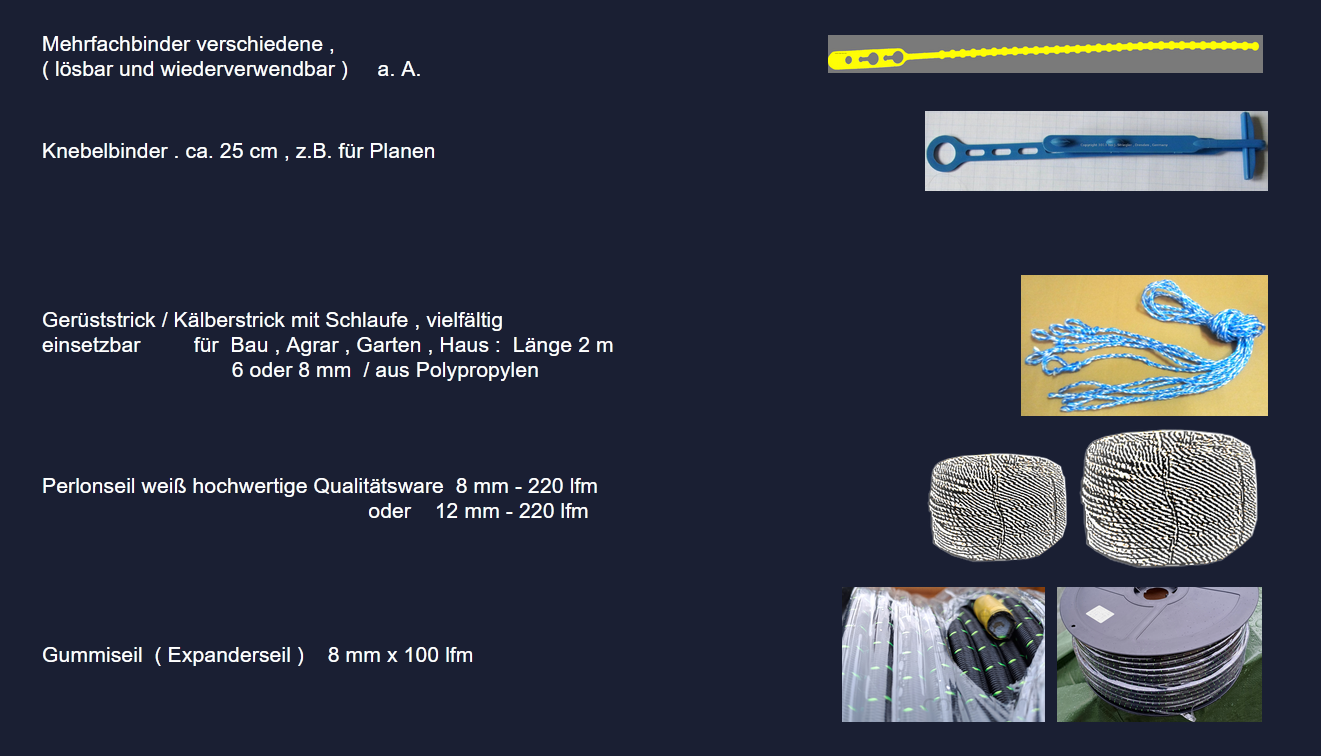 Mehrfachbinder verschiedene ,
( lösbar und wiederverwendbar )     a. A.

Knebelbinder . ca. 25 cm , z.B. für Planen

Gerüststrick / Kälberstrick mit Schlaufe , vielfältig einsetzbar     für Bau , Agrar , Garten , Haus : Länge 2 m
6 oder 8 mm / aus Polypropylen

Perlonseil weiß hochwertige Qualitätsware 8 mm - 220 lfm
oder 12 mm - 220 lfm

Gummiseil ( Expanderseil ) 8 mm x 100 lfm